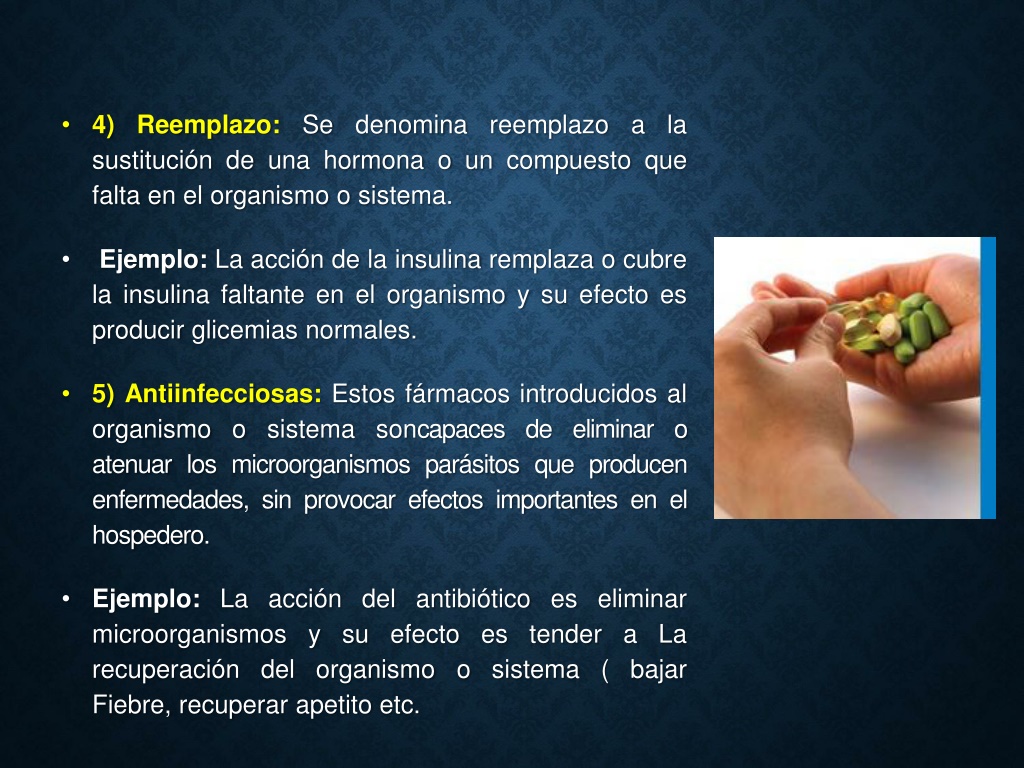 • 4) Reemplazo: Se denomina reemplazo a la sustitución de una hormona o un compuesto que falta en el organismo o sistema.

• Ejemplo: La acción de la insulina remplaza o cubre la insulina faltante en el organismo y su efecto es producir glicemias normales.

• 5) Antiinfecciosas: Estos fármacos introducidos al organismo o sistema soncapaces de eliminar o atenuar los microorganismos parásitos que producen enfermedades, sin provocar efectos importantes en el hospedero.

• Ejemplo: La acción del antibiótico es eliminar microorganismos y su efecto es tender a La recuperación del organismo o sistema ( bajar Fiebre, recuperar apetito etc.